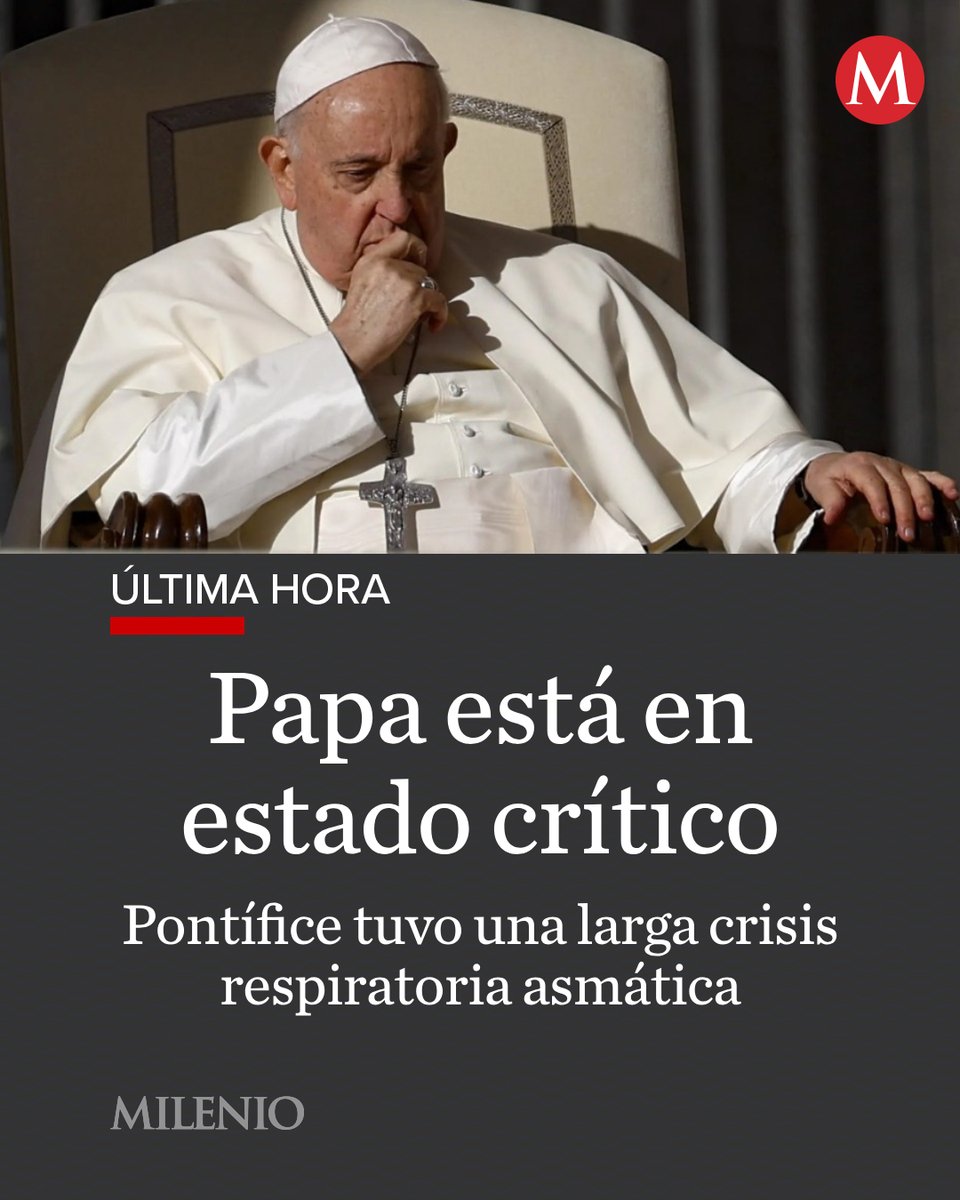 M

ÚLTIMA HORA

Papa está en estado crítico

Pontífice tuvo una larga crisis respiratoria asmática

MILENIO